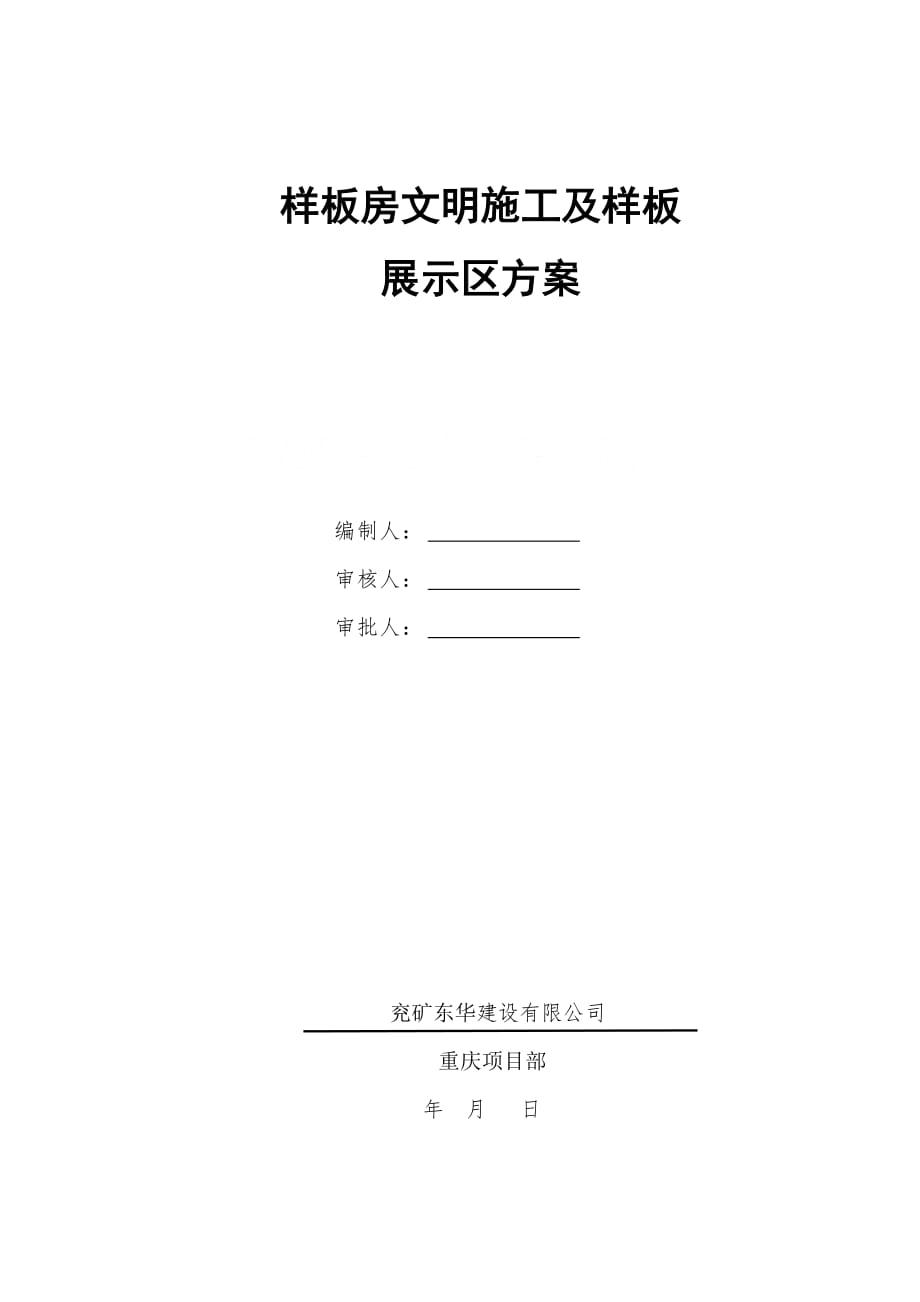 样板房文明施工及样板展示区方案

编制人：

审核人：

审批人：

兖矿东华建设有限公司

重庆项目部

年　月　日